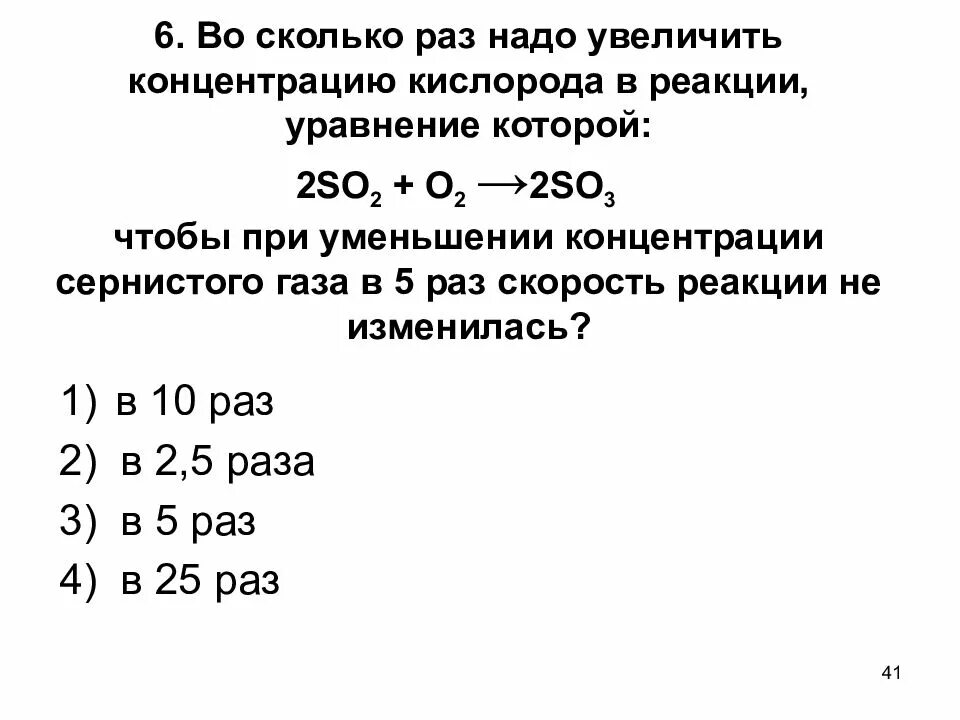 6. Во сколько раз надо увеличить концентрацию кислорода в реакции, уравнение которой:

$2SO_2 + O_2 \rightarrow 2SO_3$

чтобы при уменьшении концентрации сернистого газа в 5 раз скорость реакции не изменилась?

1) в 10 раз
2) в 2,5 раза
3) в 5 раз
4) в 25 раз

41